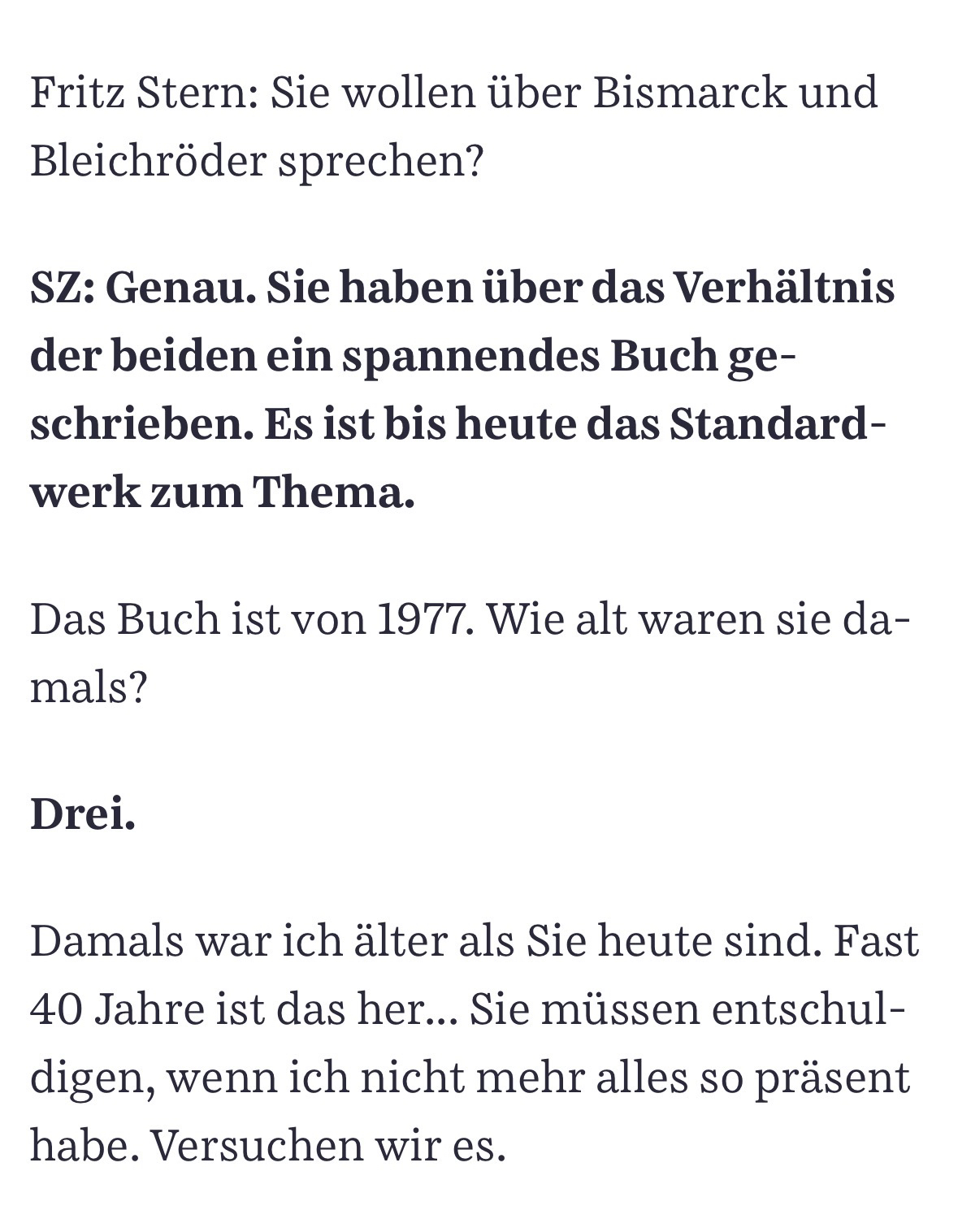 Fritz Stern: Sie wollen über Bismarck und Bleichröder sprechen?

SZ: Genau. Sie haben über das Verhältnis der beiden ein spannendes Buch geschrieben. Es ist bis heute das Standardwerk zum Thema.

Das Buch ist von 1977. Wie alt waren sie damals?

Drei.

Damals war ich älter als Sie heute sind. Fast 40 Jahre ist das her... Sie müssen entschuldigen, wenn ich nicht mehr alles so präsent habe. Versuchen wir es.